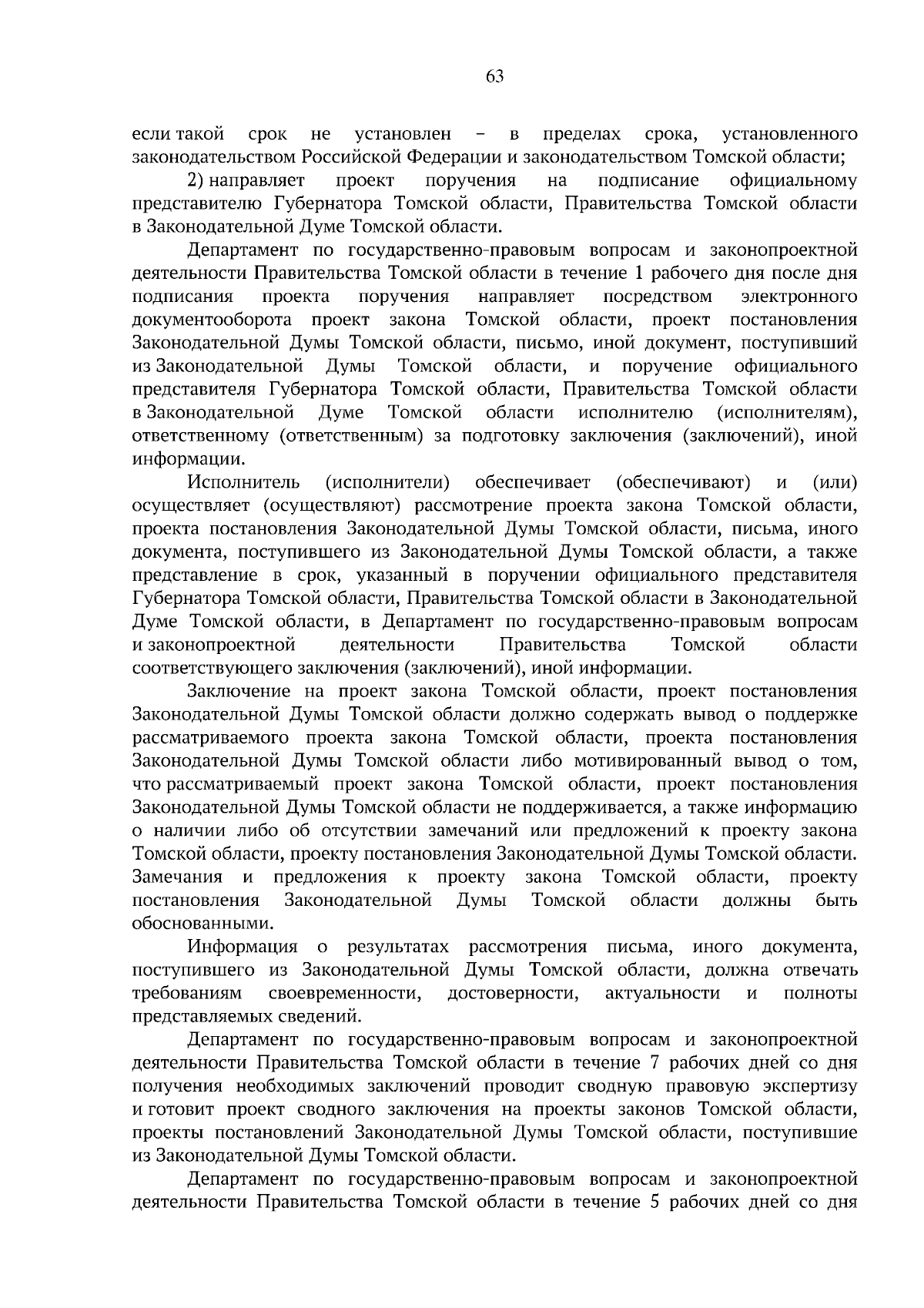 63

если такой срок не установлен – в пределах срока, установленного законодательством Российской Федерации и законодательством Томской области;

2) направляет проект поручения на подписание официальному представителю Губернатора Томской области, Правительства Томской области в Законодательной Думе Томской области.

Департамент по государственно-правовым вопросам и законопроектной деятельности Правительства Томской области в течение 1 рабочего дня после дня подписания проекта поручения направляет посредством электронного документооборота проект закона Томской области, проект постановления Законодательной Думы Томской области, письмо, иной документ, поступивший из Законодательной Думы Томской области, и поручение официального представителя Губернатора Томской области, Правительства Томской области в Законодательной Думе Томской области исполнителю (исполнителям), ответственному (ответственным) за подготовку заключения (заключений), иной информации.

Исполнитель (исполнители) обеспечивает (обеспечивают) и (или) осуществляет (осуществляют) рассмотрение проекта закона Томской области, проекта постановления Законодательной Думы Томской области, письма, иного документа, поступившего из Законодательной Думы Томской области, а также представление в срок, указанный в поручении официального представителя Губернатора Томской области, Правительства Томской области в Законодательной Думе Томской области, в Департамент по государственно-правовым вопросам и законопроектной деятельности Правительства Томской области соответствующего заключения (заключений), иной информации.

Заключение на проект закона Томской области, проект постановления Законодательной Думы Томской области должно содержать вывод о поддержке рассматриваемого проекта закона Томской области, проекта постановления Законодательной Думы Томской области либо мотивированный вывод о том, что рассматриваемый проект закона Томской области, проект постановления Законодательной Думы Томской области не поддерживается, а также информацию о наличии либо об отсутствии замечаний или предложений к проекту закона Томской области, проекту постановления Законодательной Думы Томской области. Замечания и предложения к проекту закона Томской области, проекту постановления Законодательной Думы Томской области должны быть обоснованными.

Информация о результатах рассмотрения письма, иного документа, поступившего из Законодательной Думы Томской области, должна отвечать требованиям своевременности, достоверности, актуальности и полноты представляемых сведений.

Департамент по государственно-правовым вопросам и законопроектной деятельности Правительства Томской области в течение 7 рабочих дней со дня получения необходимых заключений проводит сводную правовую экспертизу и готовит проект сводного заключения на проекты законов Томской области, проекты постановлений Законодательной Думы Томской области, поступившие из Законодательной Думы Томской области.

Департамент по государственно-правовым вопросам и законопроектной деятельности Правительства Томской области в течение 5 рабочих дней со дня